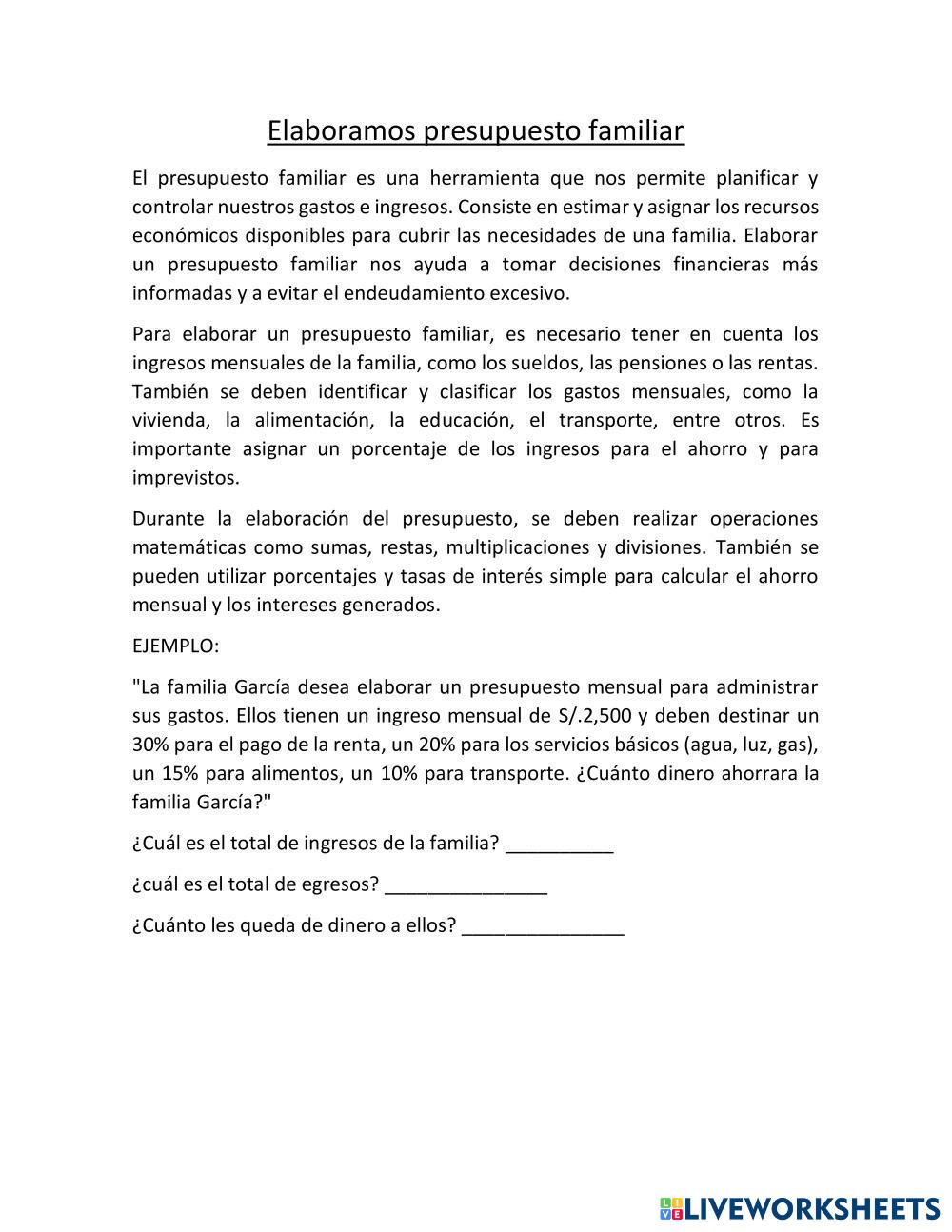 Elaboramos presupuesto familiar

El presupuesto familiar es una herramienta que nos permite planificar y controlar nuestros gastos e ingresos. Consiste en estimar y asignar los recursos económicos disponibles para cubrir las necesidades de una familia. Elaborar un presupuesto familiar nos ayuda a tomar decisiones financieras más informadas y a evitar el endeudamiento excesivo.

Para elaborar un presupuesto familiar, es necesario tener en cuenta los ingresos mensuales de la familia, como los sueldos, las pensiones o las rentas. También se deben identificar y clasificar los gastos mensuales, como la vivienda, la alimentación, la educación, el transporte, entre otros. Es importante asignar un porcentaje de los ingresos para el ahorro y para imprevistos.

Durante la elaboración del presupuesto, se deben realizar operaciones matemáticas como sumas, restas, multiplicaciones y divisiones. También se pueden utilizar porcentajes y tasas de interés simple para calcular el ahorro mensual y los intereses generados.

EJEMPLO:

"La familia García desea elaborar un presupuesto mensual para administrar sus gastos. Ellos tienen un ingreso mensual de S/.2,500 y deben destinar un 30% para el pago de la renta, un 20% para los servicios básicos (agua, luz, gas), un 15% para alimentos, un 10% para transporte. ¿Cuánto dinero ahorrara la familia García?"

¿Cuál es el total de ingresos de la familia? __________

¿cuál es el total de egresos? _______________

¿Cuánto les queda de dinero a ellos? _______________

LIVEWORKSHEETS